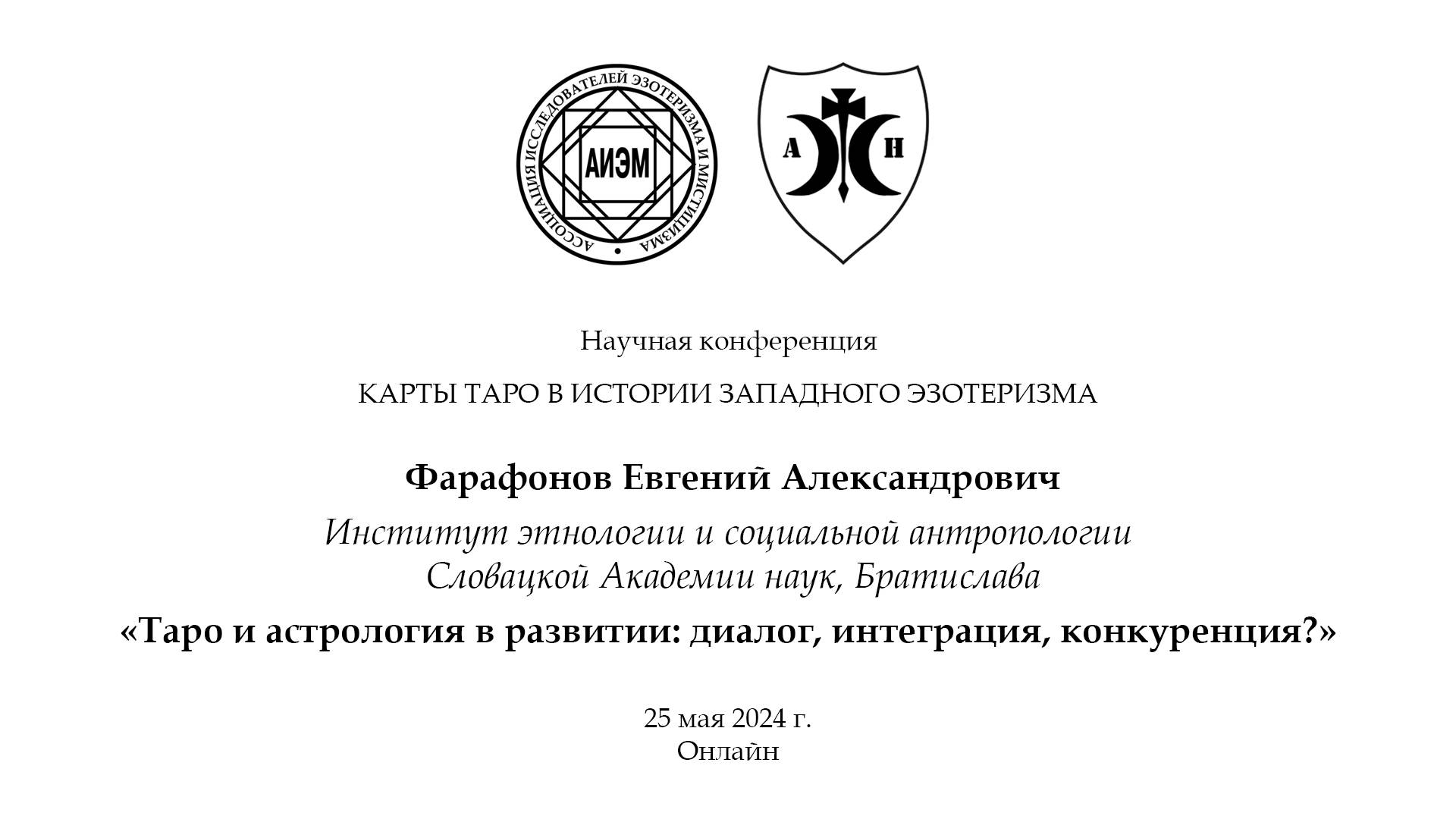 АССОЦИАЦИЯ ИССЛЕДОВАТЕЛЕЙ ЭЗОТЕРИЗМА И МИСТИЦИЗМА

АИЭМ

А Н

Научная конференция

КАРТЫ ТАРО В ИСТОРИИ ЗАПАДНОГО ЭЗОТЕРИЗМА

Фарафонов Евгений Александрович

Институт этнологии и социальной антропологии Словацкой Академии наук, Братислава

«Таро и астрология в развитии: диалог, интеграция, конкуренция?»

25 мая 2024 г.
Онлайн